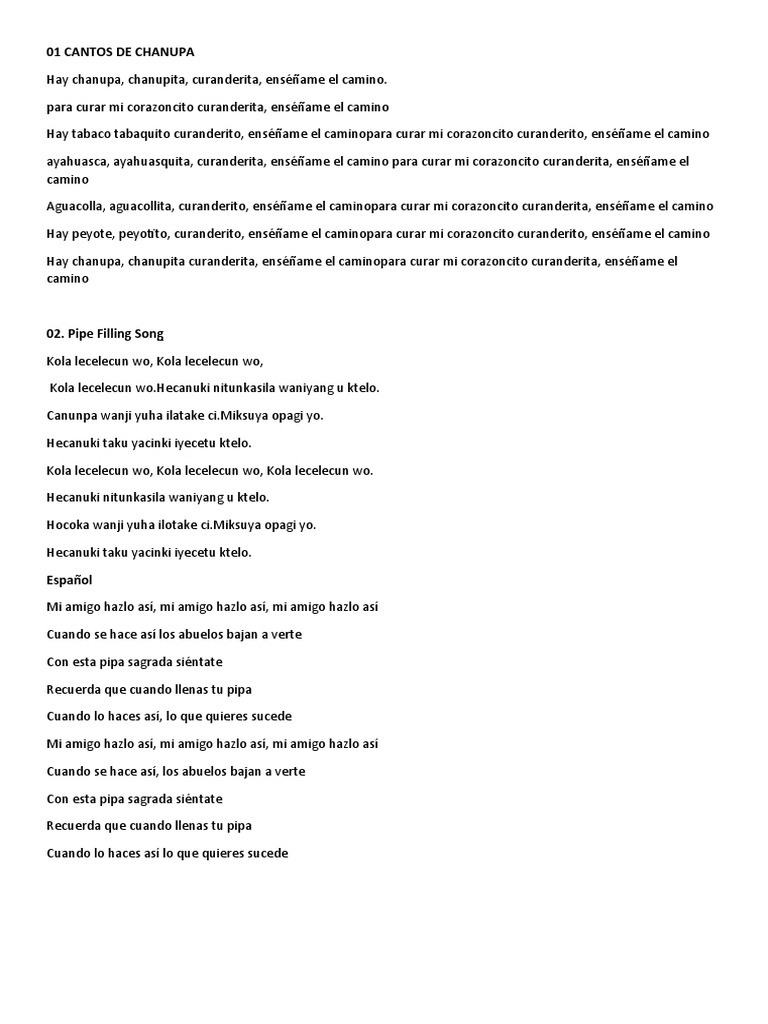 01 CANTOS DE CHANUPA

Hay chanupa, chanupita, curanderita, enséñame el camino.

para curar mi corazoncito curanderita, enséñame el camino

Hay tabaco tabaquito curanderito, enséñame el caminopara curar mi corazoncito curanderito, enséñame el camino

ayahuasca, ayahuasquita, curanderita, enséñame el camino para curar mi corazoncito curanderita, enséñame el camino

Aguacolla, aguacollita, curanderito, enséñame el caminopara curar mi corazoncito curanderita, enséñame el camino

Hay peyote, peyotito, curanderito, enséñame el caminopara curar mi corazoncito curanderito, enséñame el camino

Hay chanupa, chanupita curanderita, enséñame el caminopara curar mi corazoncito curanderita, enséñame el camino

02. Pipe Filling Song

Kola lecelecun wo, Kola lecelecun wo,

Kola lecelecun wo.Hecanuki nitunkasila waniyang u ktelo.

Canunpa wanji yuha ilatake ci.Miksuya opagi yo.

Hecanuki taku yacinki iyecetu ktelo.

Kola lecelecun wo, Kola lecelecun wo, Kola lecelecun wo.

Hecanuki nitunkasila waniyang u ktelo.

Hocoka wanji yuha ilotake ci.Miksuya opagi yo.

Hecanuki taku yacinki iyecetu ktelo.

Español

Mi amigo hazlo así, mi amigo hazlo así, mi amigo hazlo así

Cuando se hace así los abuelos bajan a verte

Con esta pipa sagrada siéntate

Recuerda que cuando llenas tu pipa

Cuando lo haces así, lo que quieres sucede

Mi amigo hazlo así, mi amigo hazlo así, mi amigo hazlo así

Cuando se hace así, los abuelos bajan a verte

Con esta pipa sagrada siéntate

Recuerda que cuando llenas tu pipa

Cuando lo haces así lo que quieres sucede